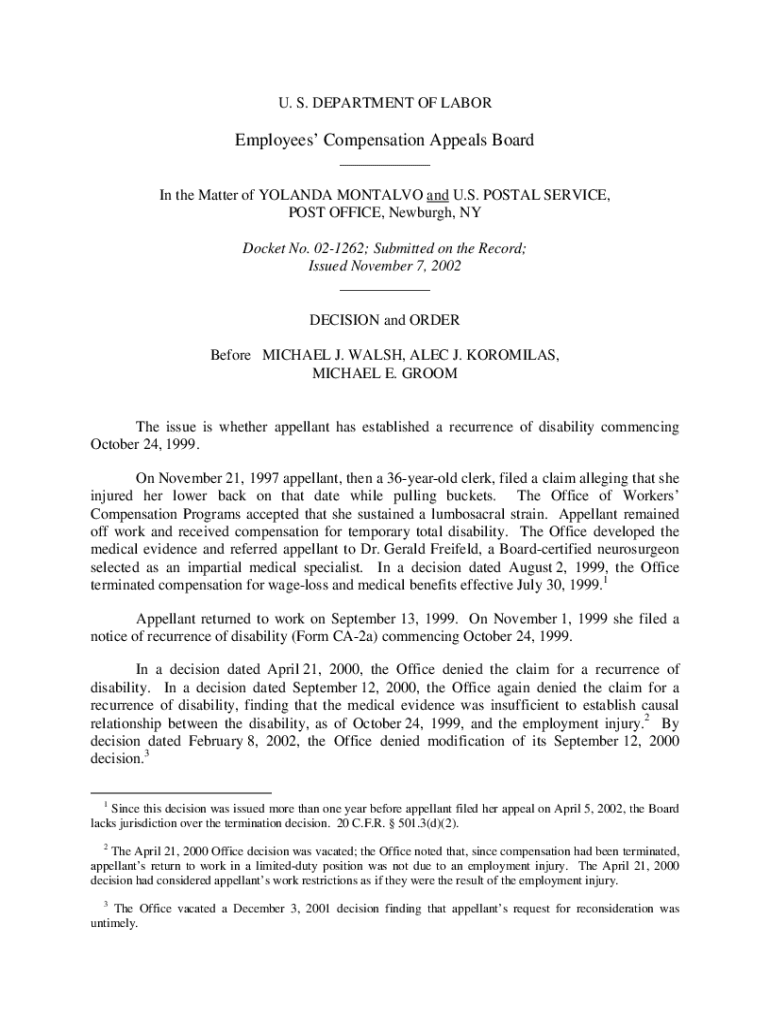 U. S. DEPARTMENT OF LABOR

Employees' Compensation Appeals Board

In the Matter of YOLANDA MONTALVO and U.S. POSTAL SERVICE, POST OFFICE, Newburgh, NY

Docket No. 02-1262; Submitted on the Record; Issued November 7, 2002

DECISION and ORDER

Before MICHAEL J. WALSH, ALEC J. KOROMILAS, MICHAEL E. GROOM

The issue is whether appellant has established a recurrence of disability commencing October 24, 1999.

On November 21, 1997 appellant, then a 36-year-old clerk, filed a claim alleging that she injured her lower back on that date while pulling buckets. The Office of Workers' Compensation Programs accepted that she sustained a lumbosacral strain. Appellant remained off work and received compensation for temporary total disability. The Office developed the medical evidence and referred appellant to Dr. Gerald Freifeld, a Board-certified neurosurgeon selected as an impartial medical specialist. In a decision dated August 2, 1999, the Office terminated compensation for wage-loss and medical benefits effective July 30, 1999.$^1$

Appellant returned to work on September 13, 1999. On November 1, 1999 she filed a notice of recurrence of disability (Form CA-2a) commencing October 24, 1999.

In a decision dated April 21, 2000, the Office denied the claim for a recurrence of disability. In a decision dated September 12, 2000, the Office again denied the claim for a recurrence of disability, finding that the medical evidence was insufficient to establish causal relationship between the disability, as of October 24, 1999, and the employment injury.$^2$ By decision dated February 8, 2002, the Office denied modification of its September 12, 2000 decision.$^3$

$^1$ Since this decision was issued more than one year before appellant filed her appeal on April 5, 2002, the Board lacks jurisdiction over the termination decision. 20 C.F.R. § 501.3(d)(2).

$^2$ The April 21, 2000 Office decision was vacated; the Office noted that, since compensation had been terminated, appellant's return to work in a limited-duty position was not due to an employment injury. The April 21, 2000 decision had considered appellant's work restrictions as if they were the result of the employment injury.

$^3$ The Office vacated a December 3, 2001 decision finding that appellant's request for reconsideration was untimely.